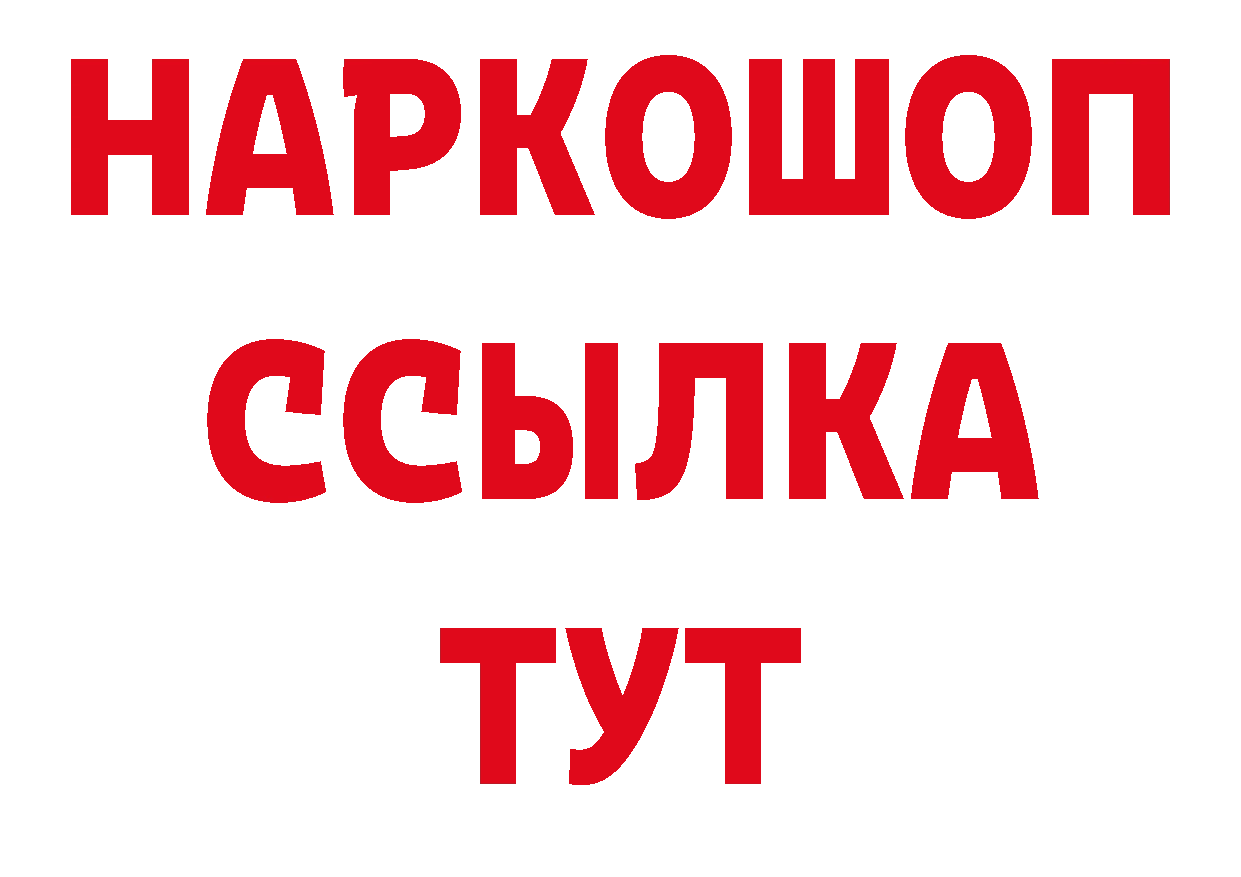 НАРКОШОП
ССЫЛКА
ТУТ